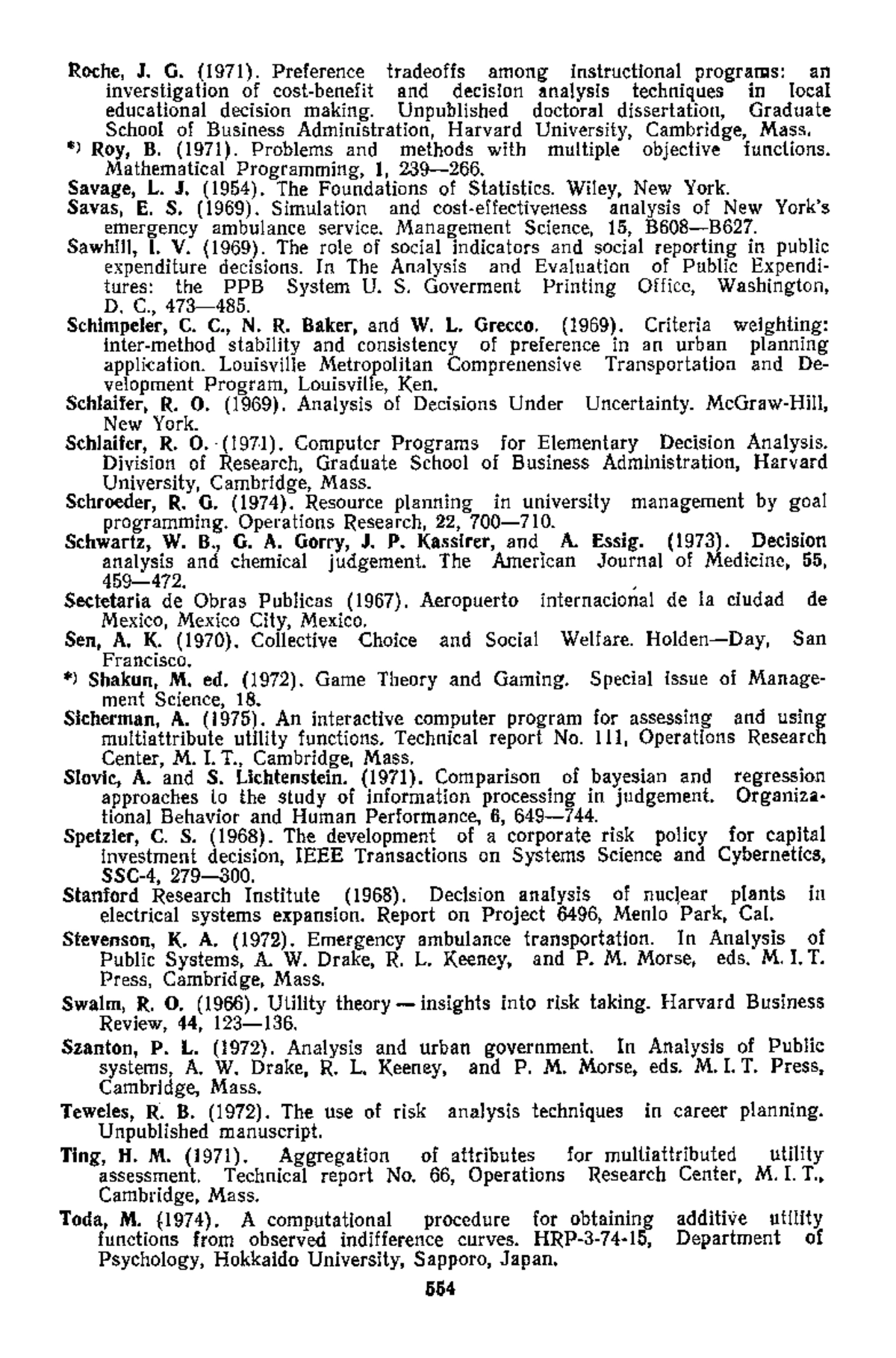 Roche, J. G. (1971). Preference tradeoffs among instructional programs: an inverstigation of cost-benefit and decision analysis techniques in local educational decision making. Unpublished doctoral dissertation, Graduate School of Business Administration, Harvard University, Cambridge, Mass.

*) Roy, B. (1971). Problems and methods with multiple objective functions. Mathematical Programming, 1, 239—266.

Savage, L. J. (1954). The Foundations of Statistics. Wiley, New York.

Savas, E. S. (1969). Simulation and cost-effectiveness analysis of New York's emergency ambulance service. Management Science, 15, B608—B627.

Sawhill, I. V. (1969). The role of social indicators and social reporting in public expenditure decisions. In The Analysis and Evaluation of Public Expenditures: the PPB System U. S. Goverment Printing Office, Washington, D. C., 473—485.

Schimpeler, C. C., N. R. Baker, and W. L. Grecco. (1969). Criteria weighting: inter-method stability and consistency of preference in an urban planning application. Louisville Metropolitan Comprenensive Transportation and Development Program, Louisville, Ken.

Schlaifer, R. O. (1969). Analysis of Decisions Under Uncertainty. McGraw-Hill, New York.

Schlaifer, R. O. (1971). Computer Programs for Elementary Decision Analysis. Division of Research, Graduate School of Business Administration, Harvard University, Cambridge, Mass.

Schroeder, R. G. (1974). Resource planning in university management by goal programming. Operations Research, 22, 700—710.

Schwartz, W. B., G. A. Gorry, J. P. Kassirer, and A. Essig. (1973). Decision analysis and chemical judgement. The American Journal of Medicine, 55, 459—472.

Sectetaria de Obras Publicas (1967). Aeropuerto internacional de la ciudad de Mexico, Mexico City, Mexico.

Sen, A. K. (1970). Collective Choice and Social Welfare. Holden—Day, San Francisco.

*) Shakun, M. ed. (1972). Game Theory and Gaming. Special issue of Management Science, 18.

Sicherman, A. (1975). An interactive computer program for assessing and using multiattribute utility functions. Technical report No. 111, Operations Research Center, M. I. T., Cambridge, Mass.

Slovic, A. and S. Lichtenstein. (1971). Comparison of bayesian and regression approaches to the study of information processing in judgement. Organizational Behavior and Human Performance, 6, 649—744.

Spetzler, C. S. (1968). The development of a corporate risk policy for capital investment decision, IEEE Transactions on Systems Science and Cybernetics, SSC-4, 279—300.

Stanford Research Institute (1968). Decision analysis of nuclear plants in electrical systems expansion. Report on Project 6496, Menlo Park, Cal.

Stevenson, K. A. (1972). Emergency ambulance transportation. In Analysis of Public Systems, A. W. Drake, R. L. Keeney, and P. M. Morse, eds. M. I. T. Press, Cambridge, Mass.

Swalm, R. O. (1966). Utility theory — insights into risk taking. Harvard Business Review, 44, 123—136.

Szanton, P. L. (1972). Analysis and urban government. In Analysis of Public systems, A. W. Drake, R. L. Keeney, and P. M. Morse, eds. M. I. T. Press, Cambridge, Mass.

Teweles, R. B. (1972). The use of risk analysis techniques in career planning. Unpublished manuscript.

Ting, H. M. (1971). Aggregation of attributes for multiattributed utility assessment. Technical report No. 66, Operations Research Center, M. I. T., Cambridge, Mass.

Toda, M. (1974). A computational procedure for obtaining additive utility functions from observed indifference curves. HRP-3-74-15, Department of Psychology, Hokkaido University, Sapporo, Japan.

554